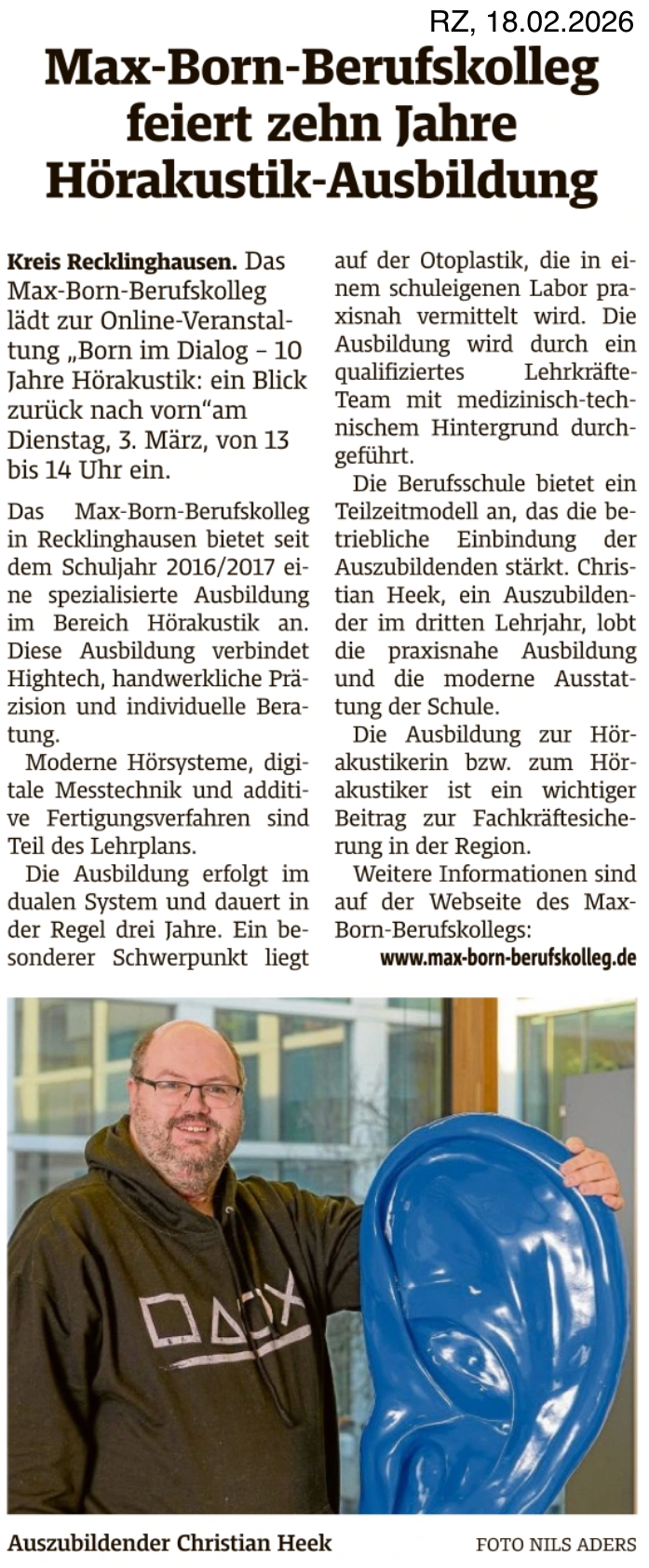 RZ, 18.02.2026

Max-Born-Berufskolleg feiert zehn Jahre Hörakustik-Ausbildung

Kreis Recklinghausen. Das Max-Born-Berufskolleg lädt zur Online-Veranstaltung „Born im Dialog – 10 Jahre Hörakustik: ein Blick zurück nach vorn“am Dienstag, 3. März, von 13 bis 14 Uhr ein.

Das Max-Born-Berufskolleg in Recklinghausen bietet seit dem Schuljahr 2016/2017 eine spezialisierte Ausbildung im Bereich Hörakustik an. Diese Ausbildung verbindet Hightech, handwerkliche Präzision und individuelle Beratung.

Moderne Hörsysteme, digitale Messtechnik und additive Fertigungsverfahren sind Teil des Lehrplans.

Die Ausbildung erfolgt im dualen System und dauert in der Regel drei Jahre. Ein besonderer Schwerpunkt liegt auf der Otoplastik, die in einem schuleigenen Labor praxisnah vermittelt wird. Die Ausbildung wird durch ein qualifiziertes Lehrkräfte-Team mit medizinisch-technischem Hintergrund durchgeführt.

Die Berufsschule bietet ein Teilzeitmodell an, das die betriebliche Einbindung der Auszubildenden stärkt. Christian Heek, ein Auszubildender im dritten Lehrjahr, lobt die praxisnahe Ausbildung und die moderne Ausstattung der Schule.

Die Ausbildung zur Hörakustikerin bzw. zum Hörakustiker ist ein wichtiger Beitrag zur Fachkräftesicherung in der Region.

Weitere Informationen sind auf der Webseite des Max-Born-Berufskollegs: www.max-born-berufskolleg.de

Auszubildender Christian Heek FOTO NILS ADERS